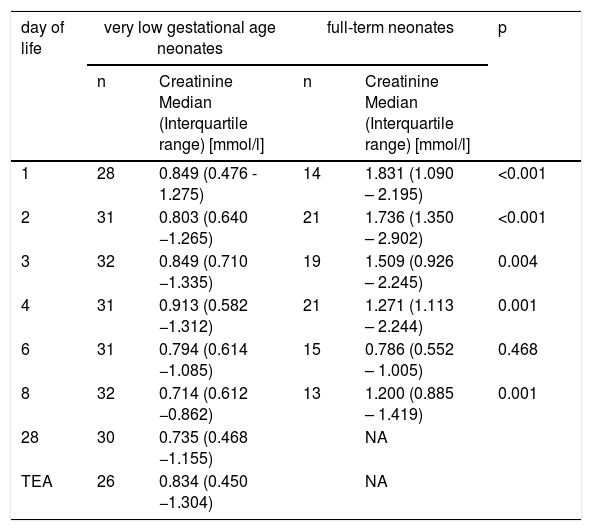 | day of life | very low gestational age neonates | | full-term neonates | | p |
|---|---|---|---|---|---|
| | n | Creatinine Median (Interquartile range) [mmol/l] | n | Creatinine Median (Interquartile range) [mmol/l] | |
| 1 | 28 | 0.849 (0.476 - 1.275) | 14 | 1.831 (1.090 – 2.195) | <0.001 |
| 2 | 31 | 0.803 (0.640 –1.265) | 21 | 1.736 (1.350 – 2.902) | <0.001 |
| 3 | 32 | 0.849 (0.710 –1.335) | 19 | 1.509 (0.926 – 2.245) | 0.004 |
| 4 | 31 | 0.913 (0.582 –1.312) | 21 | 1.271 (1.113 – 2.244) | 0.001 |
| 6 | 31 | 0.794 (0.614 –1.085) | 15 | 0.786 (0.552 – 1.005) | 0.468 |
| 8 | 32 | 0.714 (0.612 –0.862) | 13 | 1.200 (0.885 – 1.419) | 0.001 |
| 28 | 30 | 0.735 (0.468 –1.155) | | NA | |
| TEA | 26 | 0.834 (0.450 –1.304) | | NA | |